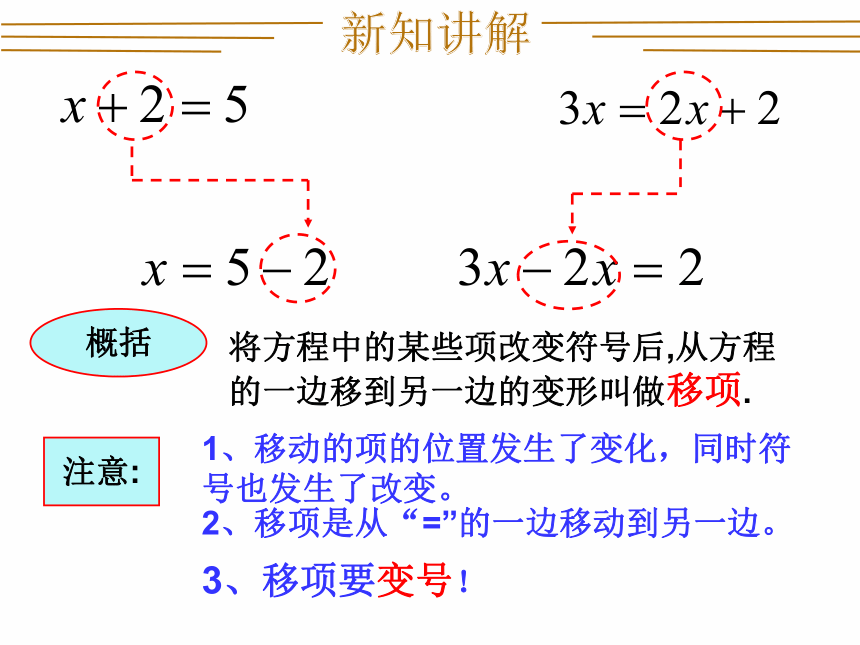 新知讲解

$x+2=5$

$3x=2x+2$

$x=5-2$

$3x-2x=2$

概括

将方程中的某些项改变符号后,从方程的一边移到另一边的变形叫做移项.

注意:

1、移动的项的位置发生了变化，同时符号也发生了改变。

2、移项是从“=”的一边移动到另一边。

3、移项要变号！